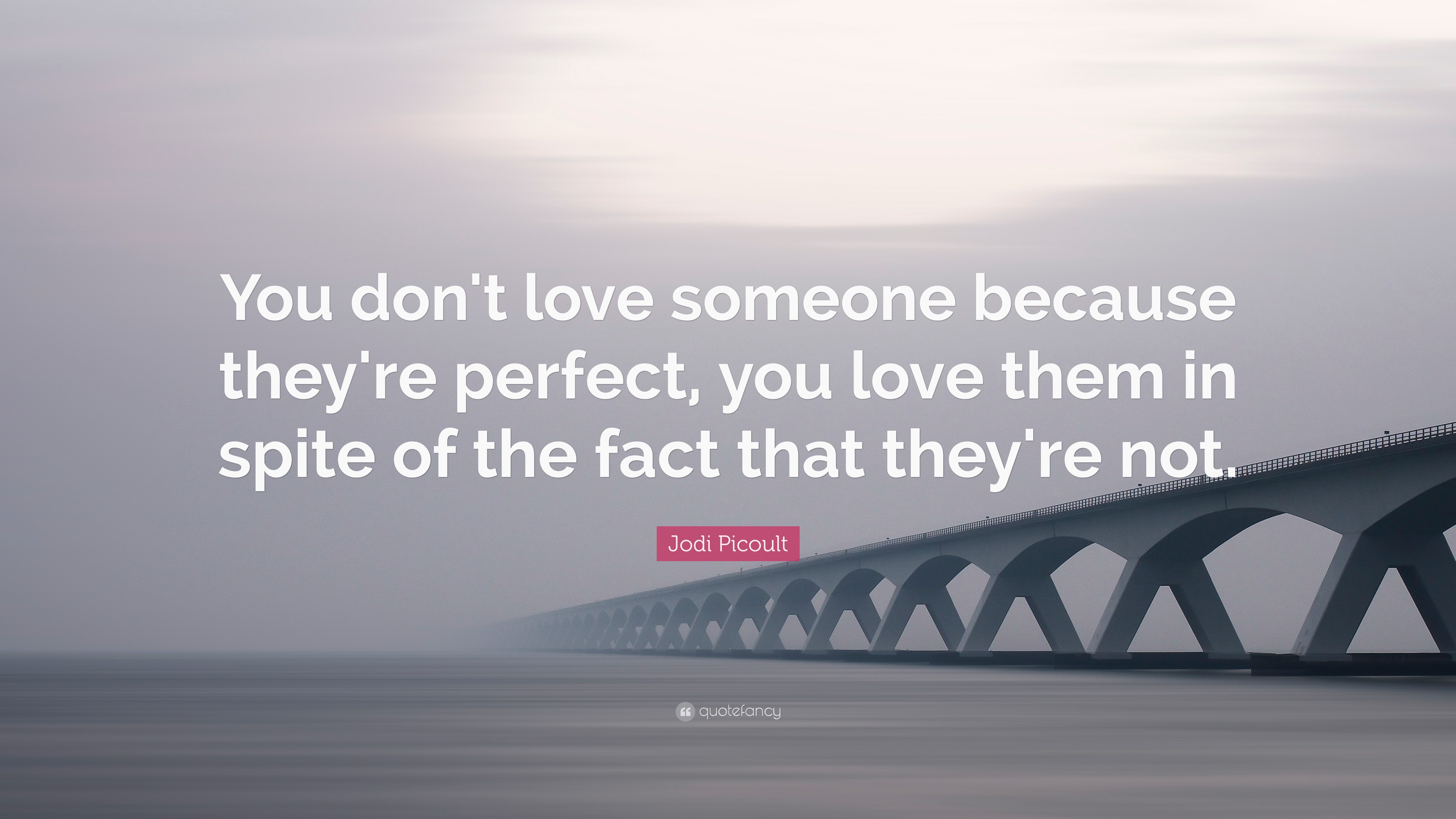 You don't love someone because they're perfect, you love them in spite of the fact that they're not.

Jodi Picoult

quotefancy